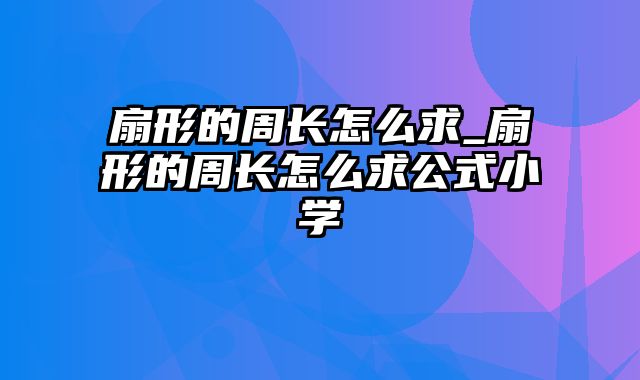 扇形的周长怎么求_扇形的周长怎么求公式小学